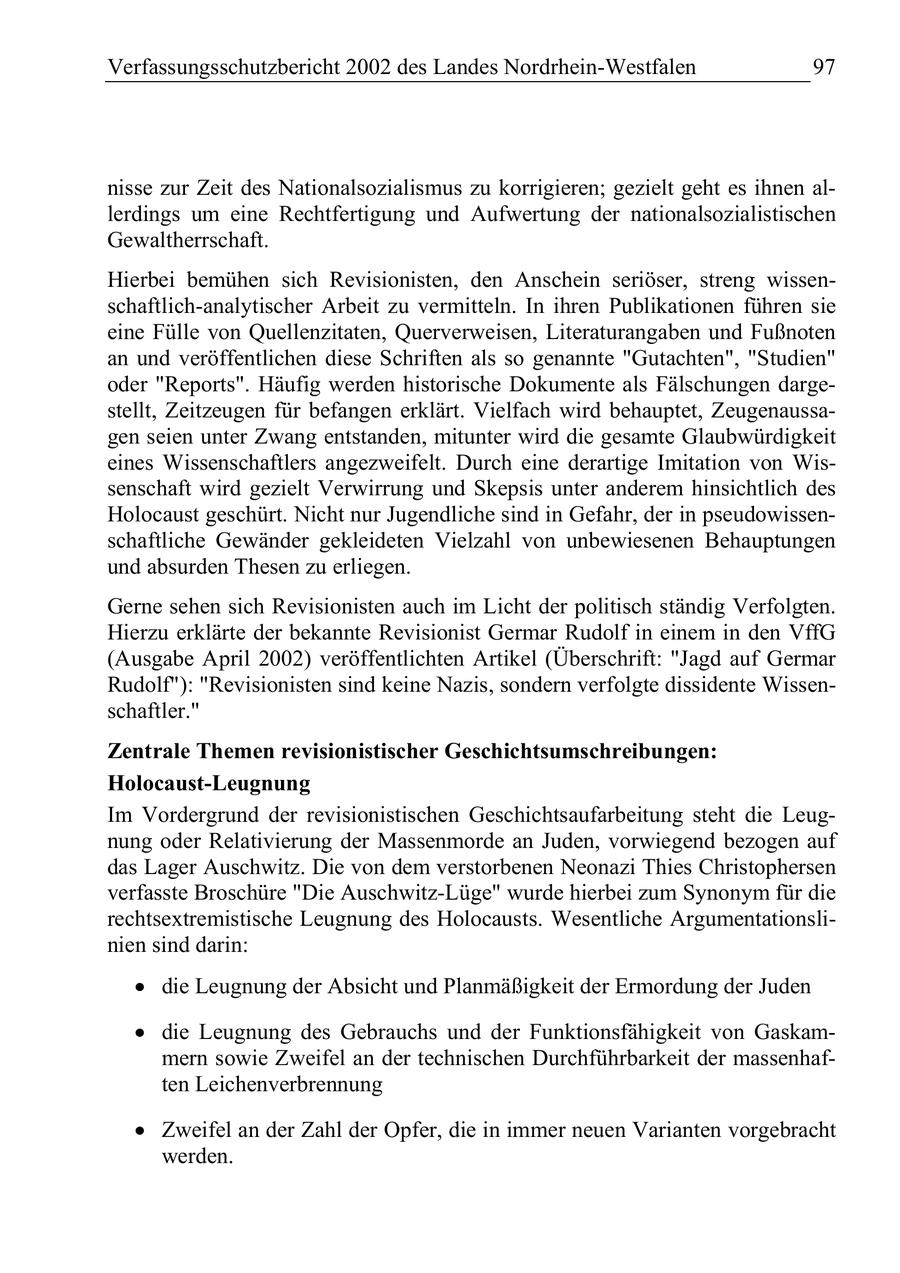 Verfassungsschutzbericht 2002 des Landes Nordrhein-Westfalen 97

nisse zur Zeit des Nationalsozialismus zu korrigieren; gezielt geht es ihnen allerdings um eine Rechtfertigung und Aufwertung der nationalsozialistischen Gewaltherrschaft.

Hierbei bemühen sich Revisionisten, den Anschein seriöser, streng wissenschaftlich-analytischer Arbeit zu vermitteln. In ihren Publikationen führen sie eine Fülle von Quellenzitaten, Querverweisen, Literaturangaben und Fußnoten an und veröffentlichen diese Schriften als so genannte "Gutachten", "Studien" oder "Reports". Häufig werden historische Dokumente als Fälschungen dargestellt, Zeitzeugen für befangen erklärt. Vielfach wird behauptet, Zeugenaussagen seien unter Zwang entstanden, mitunter wird die gesamte Glaubwürdigkeit eines Wissenschaftlers angezweifelt. Durch eine derartige Imitation von Wissenschaft wird gezielt Verwirrung und Skepsis unter anderem hinsichtlich des Holocaust geschürt. Nicht nur Jugendliche sind in Gefahr, der in pseudowissenschaftliche Gewänder gekleideten Vielzahl von unbewiesenen Behauptungen und absurden Thesen zu erliegen.

Gerne sehen sich Revisionisten auch im Licht der politisch ständig Verfolgten. Hierzu erklärte der bekannte Revisionist Germar Rudolf in einem in den VffG (Ausgabe April 2002) veröffentlichten Artikel (Überschrift: "Jagd auf Germar Rudolf"): "Revisionisten sind keine Nazis, sondern verfolgte dissidente Wissenschaftler."

Zentrale Themen revisionistischer Geschichtsumschreibungen:

Holocaust-Leugnung

Im Vordergrund der revisionistischen Geschichtsaufarbeitung steht die Leugnung oder Relativierung der Massenmorde an Juden, vorwiegend bezogen auf das Lager Auschwitz. Die von dem verstorbenen Neonazi Thies Christophersen verfasste Broschüre "Die Auschwitz-Lüge" wurde hierbei zum Synonym für die rechtsextremistische Leugnung des Holocausts. Wesentliche Argumentationslinien sind darin:

• die Leugnung der Absicht und Planmäßigkeit der Ermordung der Juden

• die Leugnung des Gebrauchs und der Funktionsfähigkeit von Gaskammern sowie Zweifel an der technischen Durchführbarkeit der massenhaften Leichenverbrennung

• Zweifel an der Zahl der Opfer, die in immer neuen Varianten vorgebracht werden.